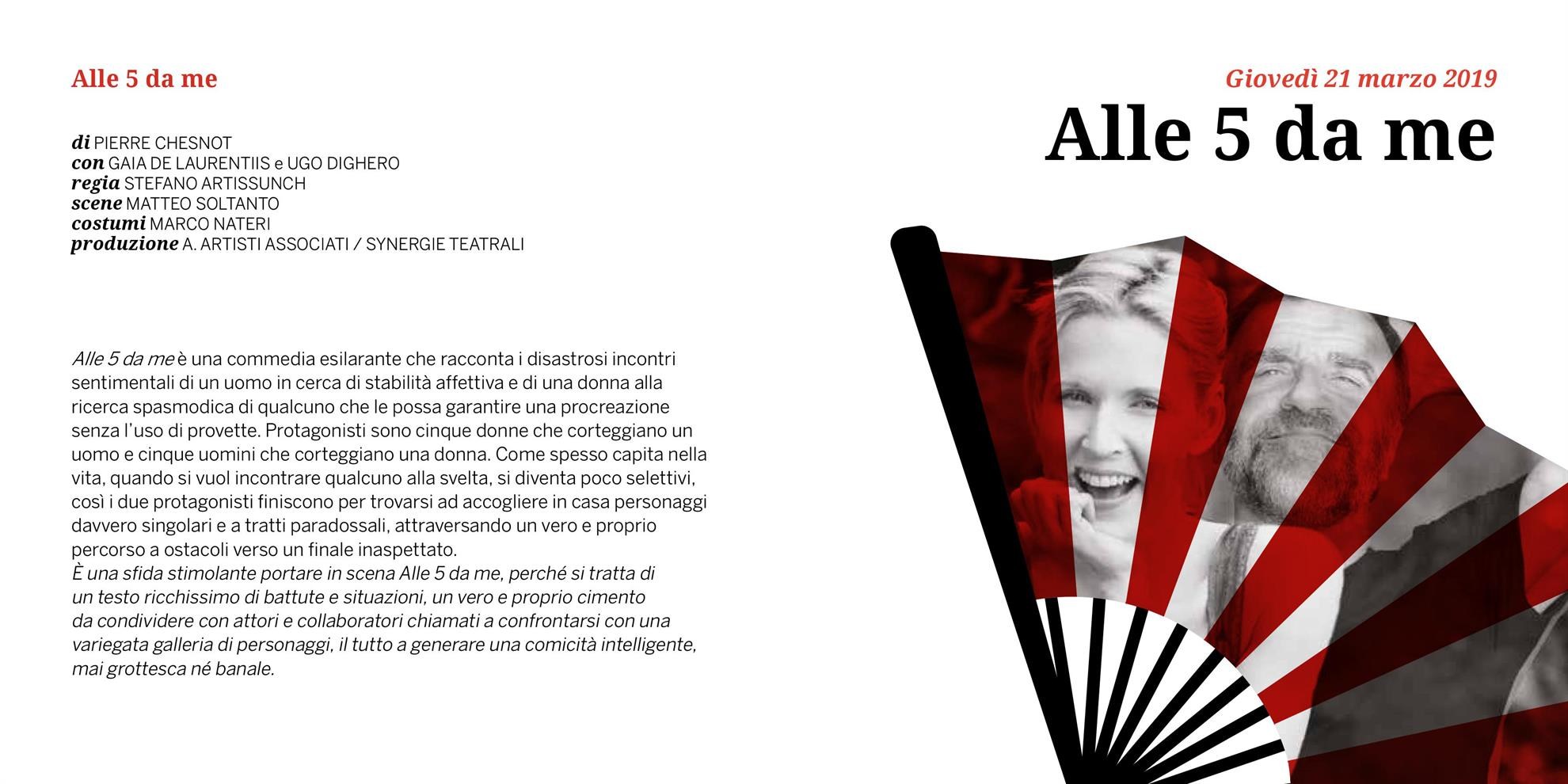 Alle 5 da me

di PIERRE CHESNOT
con GAIA DE LAURENTIIS e UGO DIGHERO
regia STEFANO ARTISSUNCH
scene MATTEO SOLTANTO
costumi MARCO NATERI
produzione A. ARTISTI ASSOCIATI / SYNERGIE TEATRALI

Alle 5 da me è una commedia esilarante che racconta i disastrosi incontri sentimentali di un uomo in cerca di stabilità affettiva e di una donna alla ricerca spasmodica di qualcuno che le possa garantire una procreazione senza l'uso di provette. Protagonisti sono cinque donne che corteggiano un uomo e cinque uomini che corteggiano una donna. Come spesso capita nella vita, quando si vuol incontrare qualcuno alla svelta, si diventa poco selettivi, così i due protagonisti finiscono per trovarsi ad accogliere in casa personaggi davvero singolari e a tratti paradossali, attraversando un vero e proprio percorso a ostacoli verso un finale inaspettato.
È una sfida stimolante portare in scena Alle 5 da me, perché si tratta di un testo ricchissimo di battute e situazioni, un vero e proprio cimento da condividere con attori e collaboratori chiamati a confrontarsi con una variegata galleria di personaggi, il tutto a generare una comicità intelligente, mai grottesca né banale.

Giovedì 21 marzo 2019
Alle 5 da me